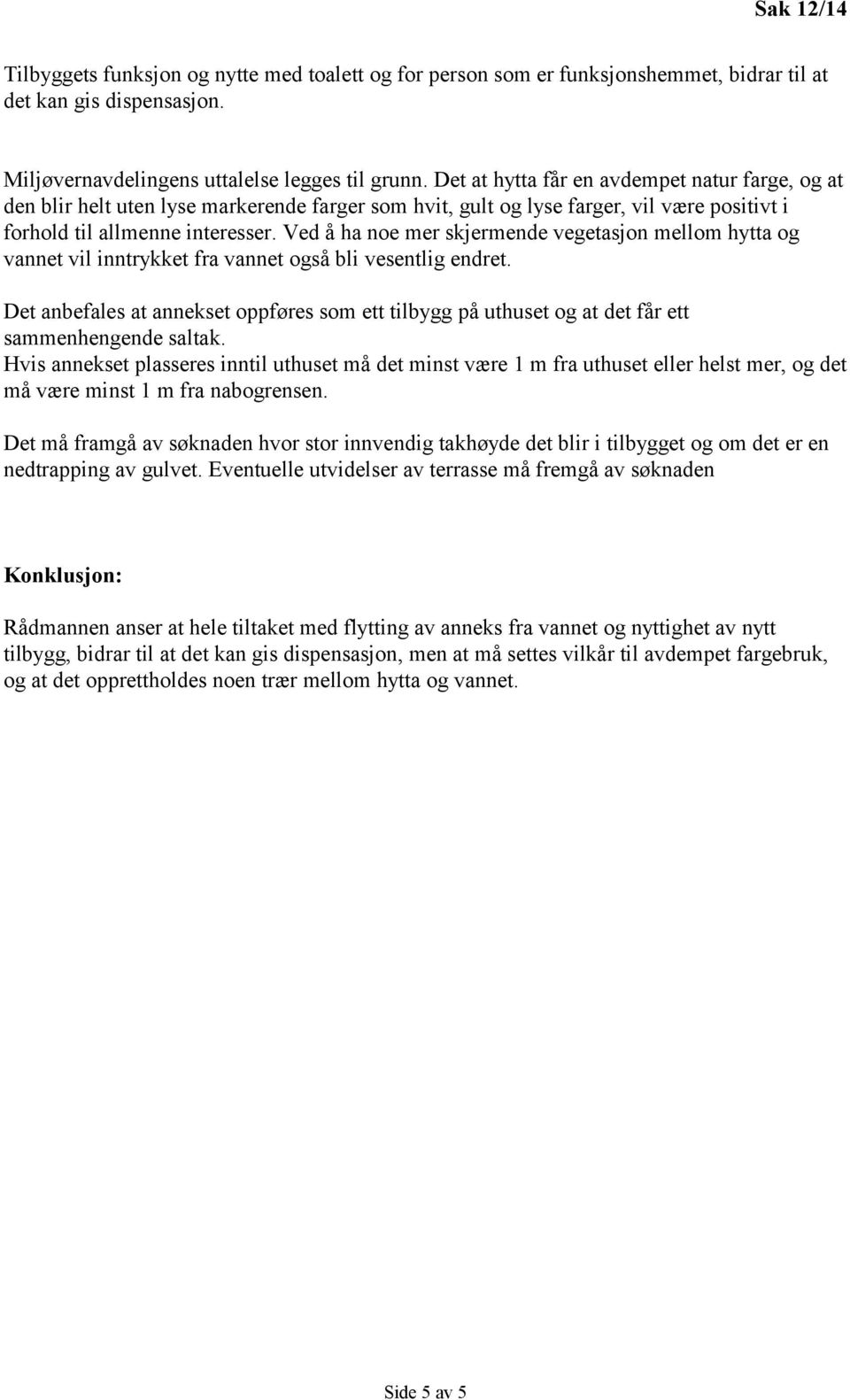 Sak 12/14

Tilbyggets funksjon og nytte med toalett og for person som er funksjonshemmet, bidrar til at det kan gis dispensasjon.

Miljøvernavdelingens uttalelse legges til grunn. Det at hytta får en avdempet natur farge, og at den blir helt uten lyse markerende farger som hvit, gult og lyse farger, vil være positivt i forhold til allmenne interesser. Ved å ha noe mer skjermende vegetasjon mellom hytta og vannet vil inntrykket fra vannet også bli vesentlig endret.

Det anbefales at annekset oppføres som ett tilbygg på uthuset og at det får ett sammenhengende saltak.
Hvis annekset plasseres inntil uthuset må det minst være 1 m fra uthuset eller helst mer, og det må være minst 1 m fra nabogrensen.

Det må framgå av søknaden hvor stor innvendig takhøyde det blir i tilbygget og om det er en nedtrapping av gulvet. Eventuelle utvidelser av terrasse må fremgå av søknaden

Konklusjon:

Rådmannen anser at hele tiltaket med flytting av anneks fra vannet og nyttighet av nytt tilbygg, bidrar til at det kan gis dispensasjon, men at må settes vilkår til avdempet fargebruk, og at det opprettholdes noen trær mellom hytta og vannet.

Side 5 av 5